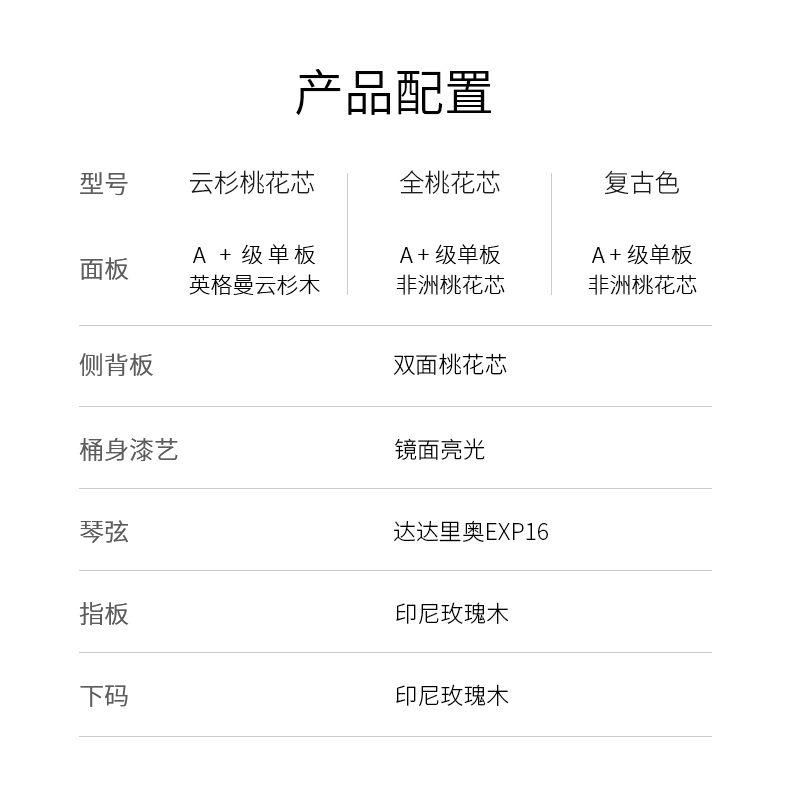 产品配置

| 型号 | 云杉桃花芯 | 全桃花芯 | 复古色 |
|---|---|---|---|
| 面板 | A+级单板 英格曼云杉木 | A+级单板 非洲桃花芯 | A+级单板 非洲桃花芯 |
| 侧背板 | 双面桃花芯 | | |
| 桶身漆艺 | 镜面亮光 | | |
| 琴弦 | 达达里奥EXP16 | | |
| 指板 | 印尼玫瑰木 | | |
| 下码 | 印尼玫瑰木 | | |